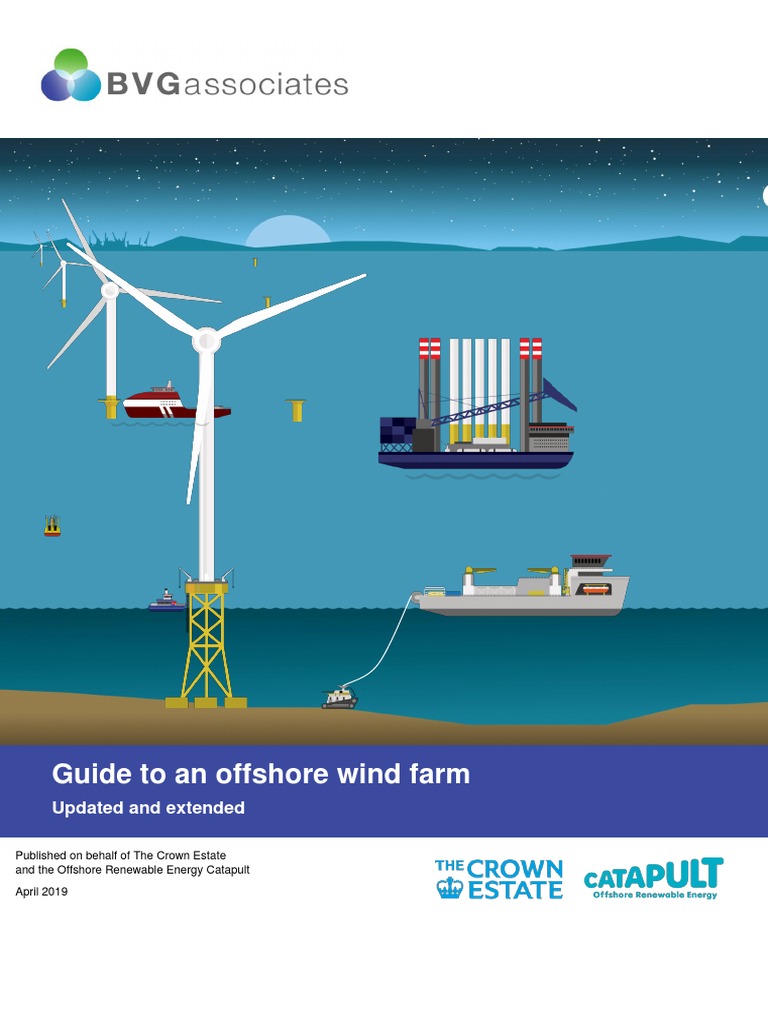 BVGassociates

Guide to an offshore wind farm

Updated and extended

Published on behalf of The Crown Estate and the Offshore Renewable Energy Catapult

April 2019

THE CROWN ESTATE

CATAPULT
Offshore Renewable Energy